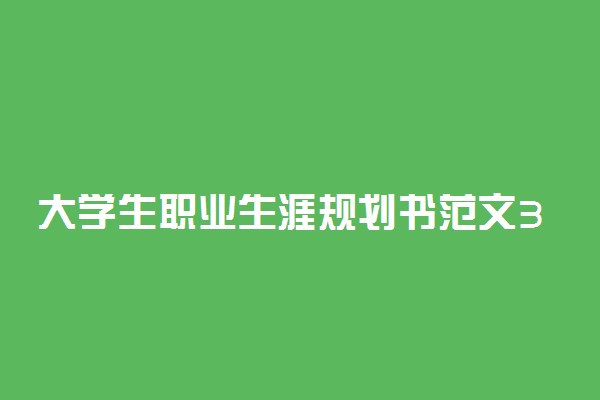 大学生职业生涯规划书范文3